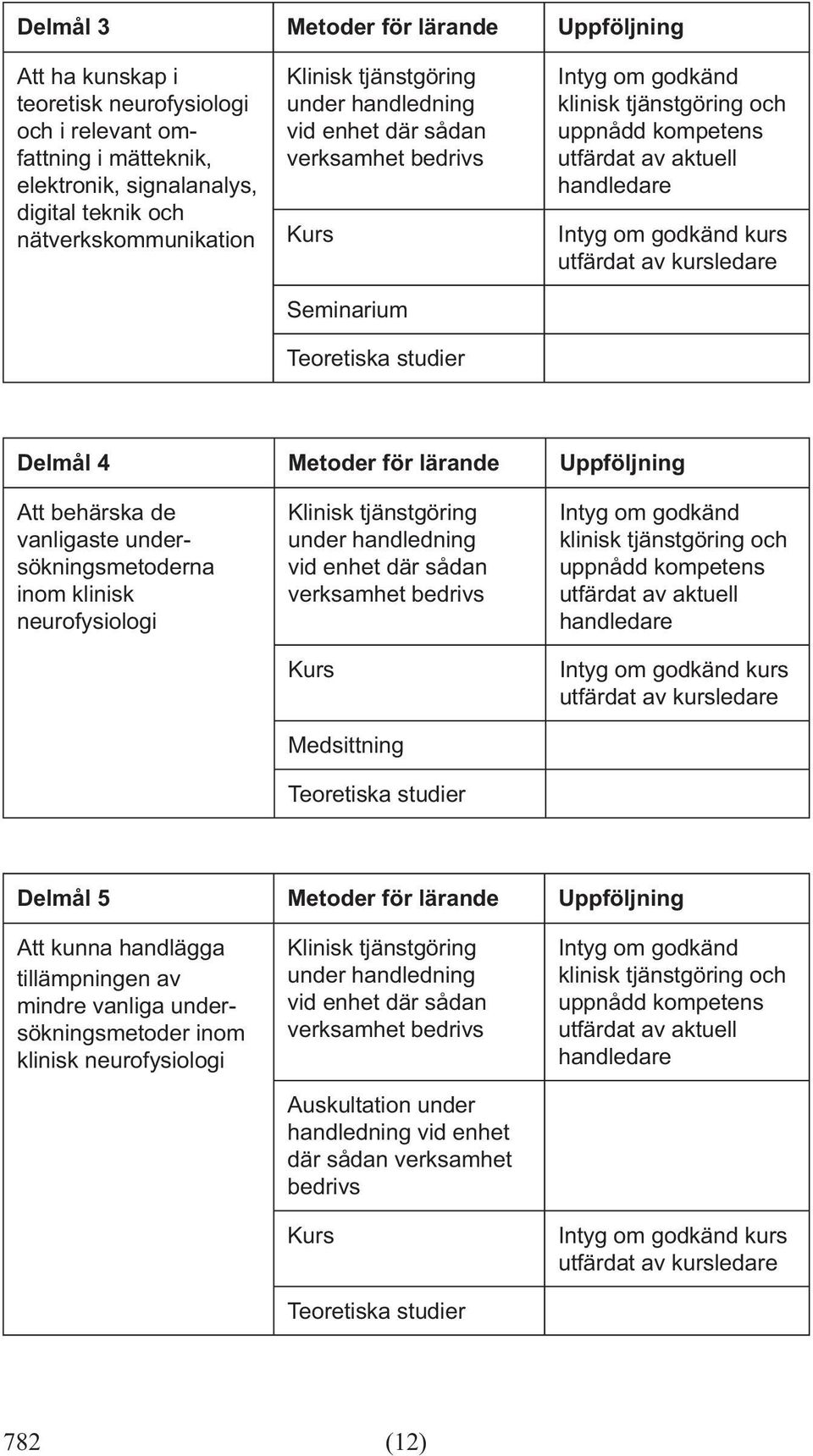 | Delmål 3 | Metoder för lärande | Uppföljning |
|---|---|---|
| Att ha kunskap i teoretisk neurofysiologi och i relevant omfattning i mätteknik, elektronik, signalanalys, digital teknik och nätverkskommunikation | Klinisk tjänstgöring under handledning vid enhet där sådan verksamhet bedrivs | Intyg om godkänd klinisk tjänstgöring och uppnådd kompetens utfärdat av aktuell handledare |
| | Kurs | Intyg om godkänd kurs utfärdat av kursledare |
| | Seminarium | |
| | Teoretiska studier | |

| Delmål 4 | Metoder för lärande | Uppföljning |
|---|---|---|
| Att behärska de vanligaste undersökningsmetoderna inom klinisk neurofysiologi | Klinisk tjänstgöring under handledning vid enhet där sådan verksamhet bedrivs | Intyg om godkänd klinisk tjänstgöring och uppnådd kompetens utfärdat av aktuell handledare |
| | Kurs | Intyg om godkänd kurs utfärdat av kursledare |
| | Medsittning | |
| | Teoretiska studier | |

| Delmål 5 | Metoder för lärande | Uppföljning |
|---|---|---|
| Att kunna handlägga tillämpningen av mindre vanliga undersökningsmetoder inom klinisk neurofysiologi | Klinisk tjänstgöring under handledning vid enhet där sådan verksamhet bedrivs | Intyg om godkänd klinisk tjänstgöring och uppnådd kompetens utfärdat av aktuell handledare |
| | Auskultation under handledning vid enhet där sådan verksamhet bedrivs | |
| | Kurs | Intyg om godkänd kurs utfärdat av kursledare |
| | Teoretiska studier | |

782 (12)